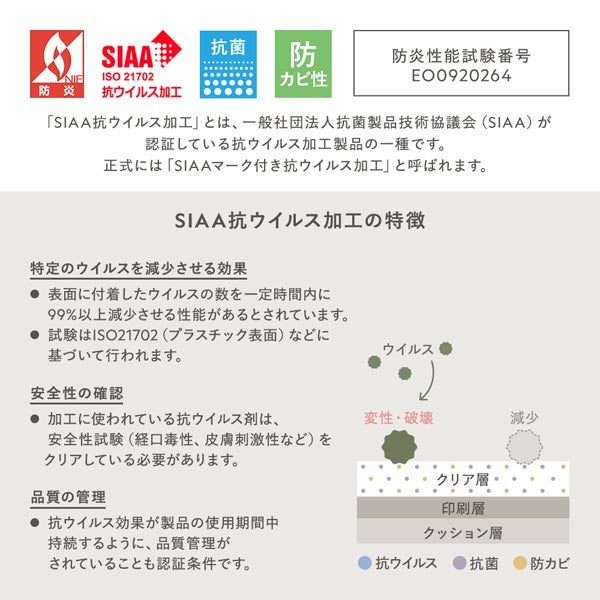 NIF
防炎

SIAA
ISO 21702
抗ウイルス加工

抗菌

防
カビ性

防炎性能試験番号
EO0920264

「SIAA抗ウイルス加工」とは、一般社団法人抗菌製品技術協議会（SIAA）が認証している抗ウイルス加工製品の一種です。
正式には「SIAAマーク付き抗ウイルス加工」と呼ばれます。

SIAA抗ウイルス加工の特徴

特定のウイルスを減少させる効果

● 表面に付着したウイルスの数を一定時間内に99%以上減少させる性能があるとされています。
● 試験はISO21702（プラスチック表面）などに基づいて行われます。

安全性の確認

● 加工に使われている抗ウイルス剤は、安全性試験（経口毒性、皮膚刺激性など）をクリアしている必要があります。

品質の管理

● 抗ウイルス効果が製品の使用期間中持続するように、品質管理がされていることも認証条件です。

ウイルス
変性・破壊
減少
クリア層
印刷層
クッション層
抗ウイルス　抗菌　防カビ